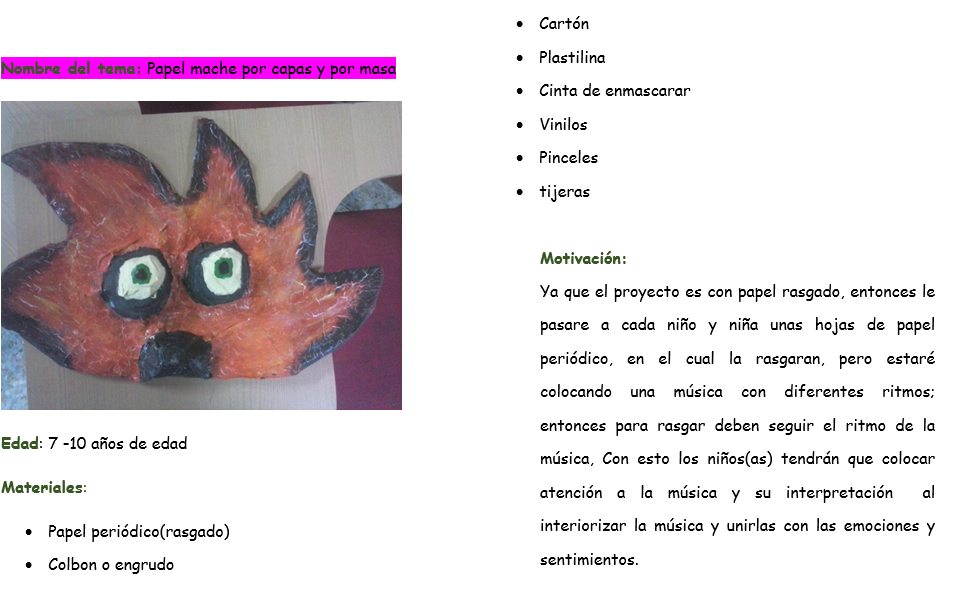 Nombre del tema: Papel mache por capas y por masa

Edad: 7 -10 años de edad

Materiales:

- Papel periódico(rasgado)
- Colbon o engrudo
- Cartón
- Plastilina
- Cinta de enmascarar
- Vinilos
- Pinceles
- tijeras

Motivación:

Ya que el proyecto es con papel rasgado, entonces le pasare a cada niño y niña unas hojas de papel periódico, en el cual la rasgaran, pero estaré colocando una música con diferentes ritmos; entonces para rasgar deben seguir el ritmo de la música, Con esto los niños(as) tendrán que colocar atención a la música y su interpretación al interiorizar la música y unirlas con las emociones y sentimientos.